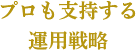 プロも支持する
運用戦略